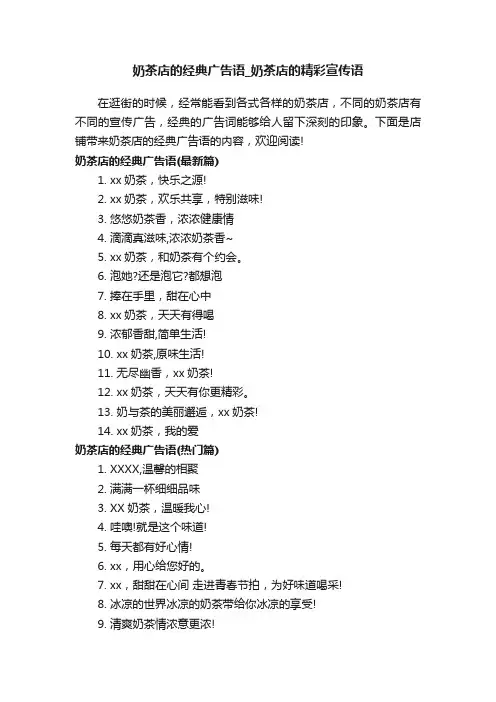 奶茶店的经典广告语_奶茶店的精彩宣传语

在逛街的时候，经常能看到各式各样的奶茶店，不同的奶茶店有不同的宣传广告，经典的广告词能够给人留下深刻的印象。下面是店铺带来奶茶店的经典广告语的内容，欢迎阅读!

奶茶店的经典广告语(最新篇)

1. xx 奶茶，快乐之源!
2. xx 奶茶，欢乐共享，特别滋味!
3. 悠悠奶茶香，浓浓健康情
4. 滴滴真滋味,浓浓奶茶香~
5. xx 奶茶，和奶茶有个约会。
6. 泡她?还是泡它?都想泡
7. 捧在手里，甜在心中
8. xx 奶茶，天天有得喝
9. 浓郁香甜,简单生活!
10. xx 奶茶,原味生活!
11. 无尽幽香，xx 奶茶!
12. xx 奶茶，天天有你更精彩。
13. 奶与茶的美丽邂逅，xx 奶茶!
14. xx 奶茶，我的爱

奶茶店的经典广告语(热门篇)

1. XXXX,温馨的相聚
2. 满满一杯细细品味
3. XX 奶茶，温暖我心!
4. 哇噢!就是这个味道!
5. 每天都有好心情!
6. xx，用心给您好的。
7. xx，甜甜在心间 走进青春节拍，为好味道喝采!
8. 冰凉的世界冰凉的奶茶带给你冰凉的享受!
9. 清爽奶茶情浓意更浓!